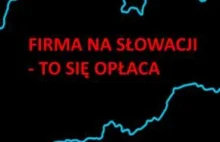 FIRMA NA SŁOWACJI
- TO SIĘ OPŁACA